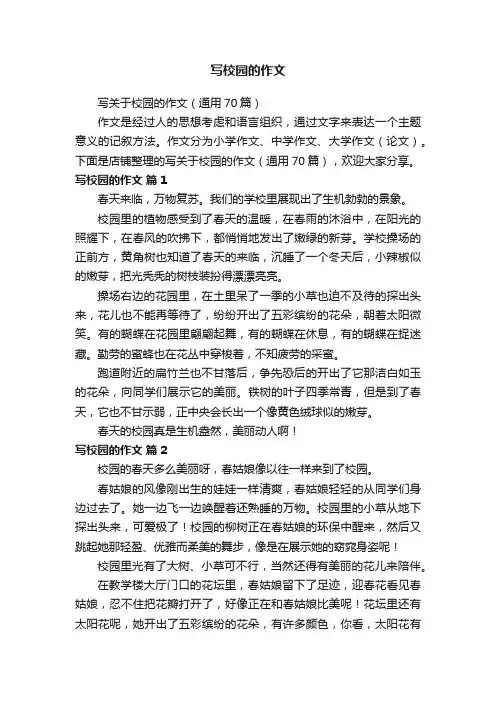 写校园的作文

写关于校园的作文（通用70篇）

作文是经过人的思想考虑和语言组织，通过文字来表达一个主题意义的记叙方法。作文分为小学作文、中学作文、大学作文（论文）。下面是店铺整理的写关于校园的作文（通用70篇），欢迎大家分享。

写校园的作文 篇1

春天来临，万物复苏。我们的学校里展现出了生机勃勃的景象。

校园里的植物感受到了春天的温暖，在春雨的沐浴中，在阳光的照耀下，在春风的吹拂下，都悄悄地发出了嫩绿的新芽。学校操场的正前方，黄角树也知道了春天的来临，沉睡了一个冬天后，小辣椒似的嫩芽，把光秃秃的树枝装扮得漂漂亮亮。

操场右边的花园里，在土里呆了一季的小草也迫不及待的探出头来，花儿也不能再等待了，纷纷开出了五彩缤纷的花朵，朝着太阳微笑。有的蝴蝶在花园里翩翩起舞，有的蝴蝶在休息，有的蝴蝶在捉迷藏。勤劳的蜜蜂也在花丛中穿梭着，不知疲劳的采蜜。

跑道附近的扁竹兰也不甘落后，争先恐后的开出了它那洁白如玉的花朵，向同学们展示它的美丽。铁树的叶子四季常青，但是到了春天，它也不甘示弱，正中央会长出一个像黄色绒球似的嫩芽。

春天的校园真是生机盎然，美丽动人啊！

写校园的作文 篇2

校园的春天多么美丽呀，春姑娘像以往一样来到了校园。

春姑娘的风像刚出生的娃娃一样清爽，春姑娘轻轻的从同学们身边过去了。她一边飞一边唤醒着还熟睡的万物。校园里的小草从地下探出头来，可爱极了！校园的柳树正在春姑娘的环保中醒来，然后又跳起她那轻盈、优雅而柔美的舞步，像是在展示她的窈窕身姿呢！

校园里光有了大树、小草可不行，当然还得有美丽的花儿来陪伴。

在教学楼大厅门口的花坛里，春姑娘留下了足迹，迎春花看见春姑娘，忍不住把花瓣打开了，好像正在和春姑娘比美呢！花坛里还有太阳花呢，她开出了五彩缤纷的花朵，有许多颜色，你看，太阳花有